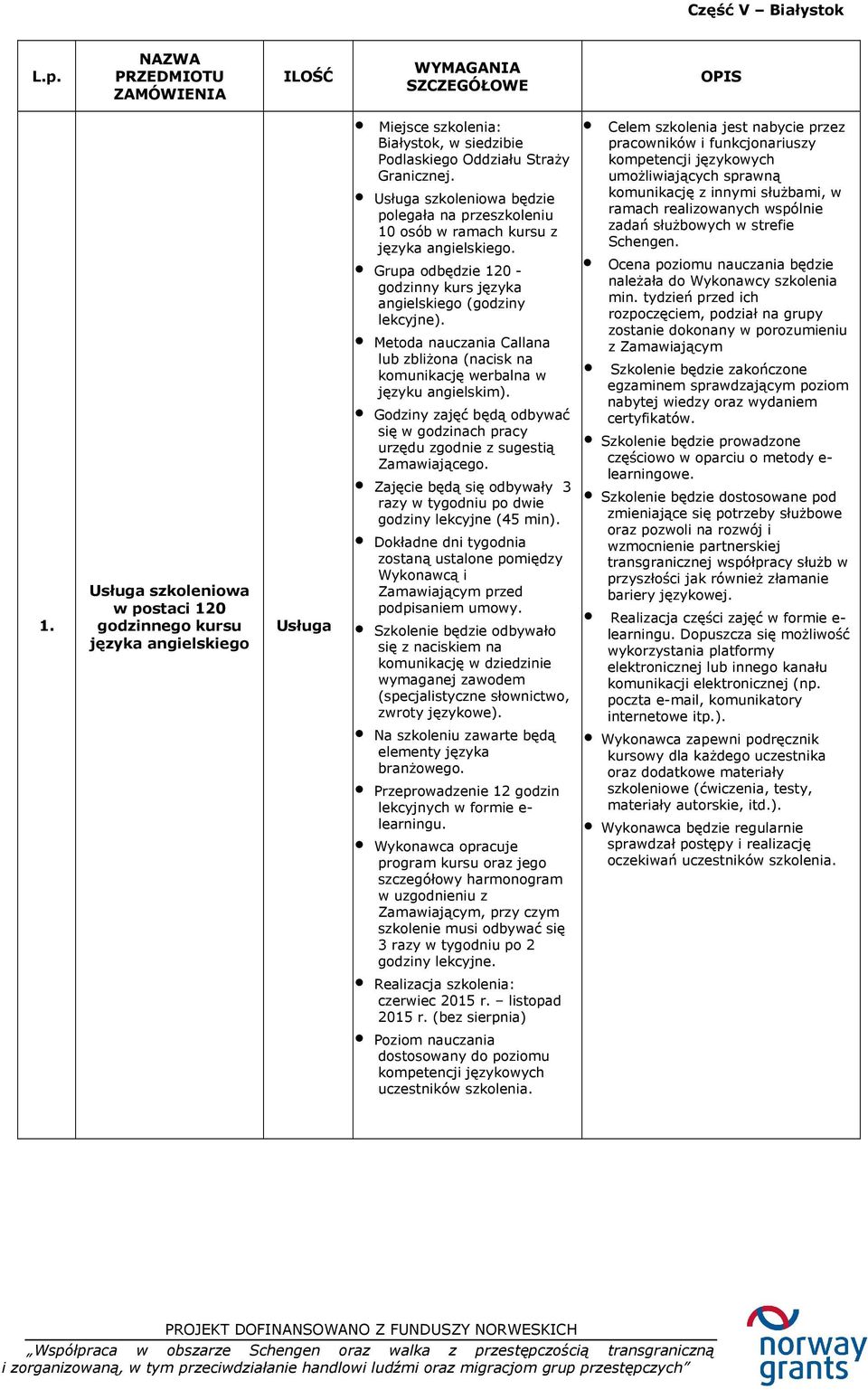 Część V – Białystok

| L.p. | NAZWA PRZEDMIOTU ZAMÓWIENIA | ILOŚĆ | WYMAGANIA SZCZEGÓŁOWE | OPIS |
|---|---|---|---|---|
| 1. | Usługa szkoleniowa w postaci 120 godzinnego kursu języka angielskiego | Usługa | • Miejsce szkolenia: Białystok, w siedzibie Podlaskiego Oddziału Straży Granicznej. • Usługa szkoleniowa będzie polegała na przeszkoleniu 10 osób w ramach kursu z języka angielskiego. • Grupa odbędzie 120 - godzinny kurs języka angielskiego (godziny lekcyjne). • Metoda nauczania Callana lub zbliżona (nacisk na komunikację werbalna w języku angielskim). • Godziny zajęć będą odbywać się w godzinach pracy urzędu zgodnie z sugestią Zamawiającego. • Zajęcie będą się odbywały 3 razy w tygodniu po dwie godziny lekcyjne (45 min). • Dokładne dni tygodnia zostaną ustalone pomiędzy Wykonawcą i Zamawiającym przed podpisaniem umowy. • Szkolenie będzie odbywało się z naciskiem na komunikację w dziedzinie wymaganej zawodem (specjalistyczne słownictwo, zwroty językowe). • Na szkoleniu zawarte będą elementy języka branżowego. • Przeprowadzenie 12 godzin lekcyjnych w formie e-learningu. • Wykonawca opracuje program kursu oraz jego szczegółowy harmonogram w uzgodnieniu z Zamawiającym, przy czym szkolenie musi odbywać się 3 razy w tygodniu po 2 godziny lekcyjne. • Realizacja szkolenia: czerwiec 2015 r. – listopad 2015 r. (bez sierpnia) • Poziom nauczania dostosowany do poziomu kompetencji językowych uczestników szkolenia. | • Celem szkolenia jest nabycie przez pracowników i funkcjonariuszy kompetencji językowych umożliwiających sprawną komunikację z innymi służbami, w ramach realizowanych wspólnie zadań służbowych w strefie Schengen. • Ocena poziomu nauczania będzie należała do Wykonawcy szkolenia min. tydzień przed ich rozpoczęciem, podział na grupy zostanie dokonany w porozumieniu z Zamawiającym • Szkolenie będzie zakończone egzaminem sprawdzającym poziom nabytej wiedzy oraz wydaniem certyfikatów. • Szkolenie będzie prowadzone częściowo w oparciu o metody e-learningowe. • Szkolenie będzie dostosowane pod zmieniające się potrzeby służbowe oraz pozwoli na rozwój i wzmocnienie partnerskiej transgranicznej współpracy służb w przyszłości jak również złamanie bariery językowej. • Realizacja części zajęć w formie e-learningu. Dopuszcza się możliwość wykorzystania platformy elektronicznej lub innego kanału komunikacji elektronicznej (np. poczta e-mail, komunikatory internetowe itp.). • Wykonawca zapewni podręcznik kursowy dla każdego uczestnika oraz dodatkowe materiały szkoleniowe (ćwiczenia, testy, materiały autorskie, itd.). • Wykonawca będzie regularnie sprawdzał postępy i realizację oczekiwań uczestników szkolenia. |

PROJEKT DOFINANSOWANO Z FUNDUSZY NORWESKICH
„Współpraca w obszarze Schengen oraz walka z przestępczością transgraniczną i zorganizowaną, w tym przeciwdziałanie handlowi ludźmi oraz migracjom grup przestępczych”

norway grants